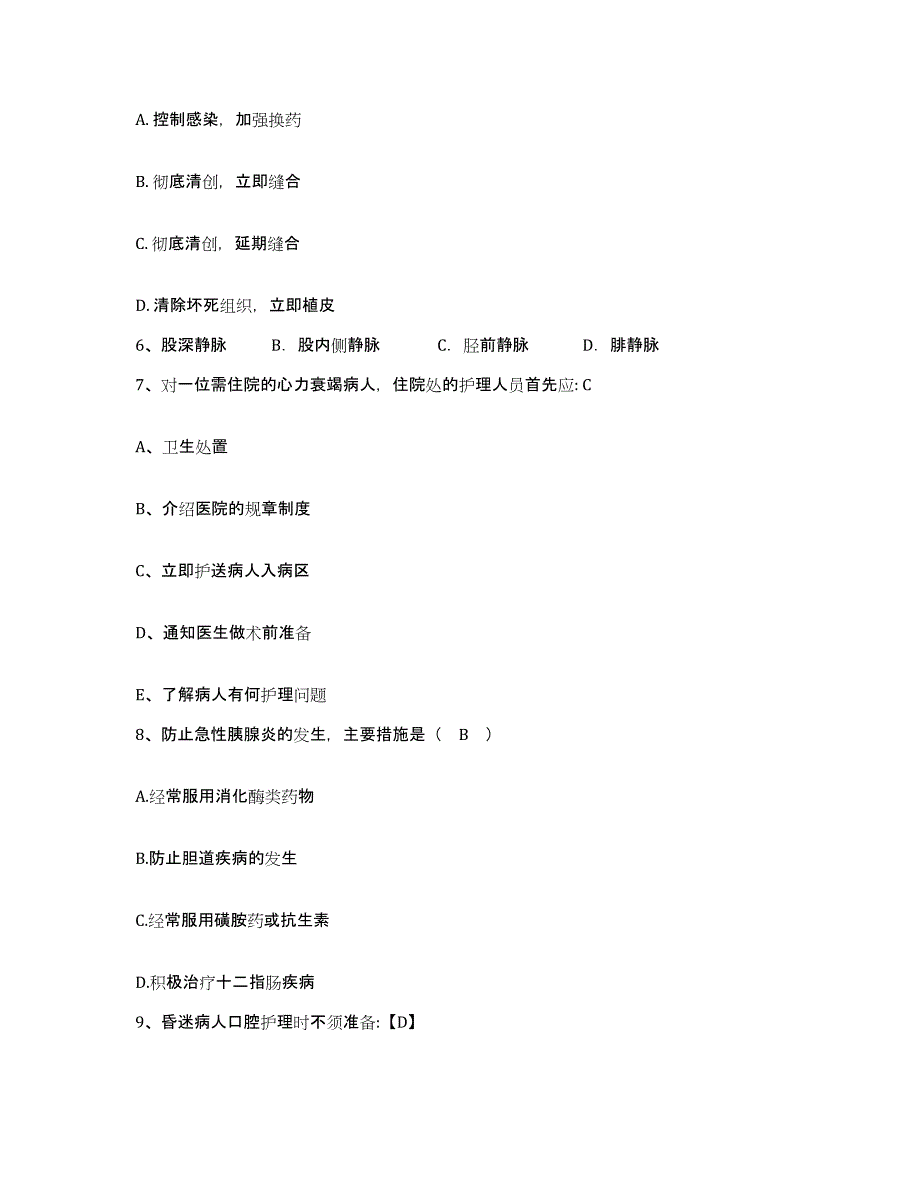 A. 控制感染，加强换药

B. 彻底清创，立即缝合

C. 彻底清创，延期缝合

D. 清除坏死组织，立即植皮

6、股深静脉　　B. 股内侧静脉　　C. 胫前静脉　　D. 腓静脉

7、对一位需住院的心力衰竭病人，住院处的护理人员首先应: C

A、卫生处置

B、介绍医院的规章制度

C、立即护送病人入病区

D、通知医生做术前准备

E、了解病人有何护理问题

8、防止急性胰腺炎的发生，主要措施是（　B　）

A.经常服用消化酶类药物

B.防止胆道疾病的发生

C.经常服用磺胺药或抗生素

D.积极治疗十二指肠疾病

9、昏迷病人口腔护理时不须准备:【D】